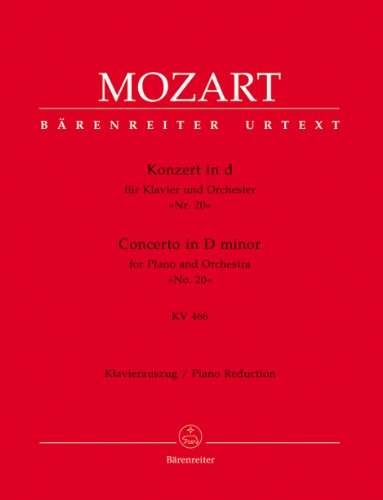 MOZART

BÄRENREITER URTEXT

Konzert in d
für Klavier und Orchester
»Nr. 20«

Concerto in D minor
for Piano and Orchestra
»No. 20«

KV 466

Klavierauszug / Piano Reduction

Bärenreiter